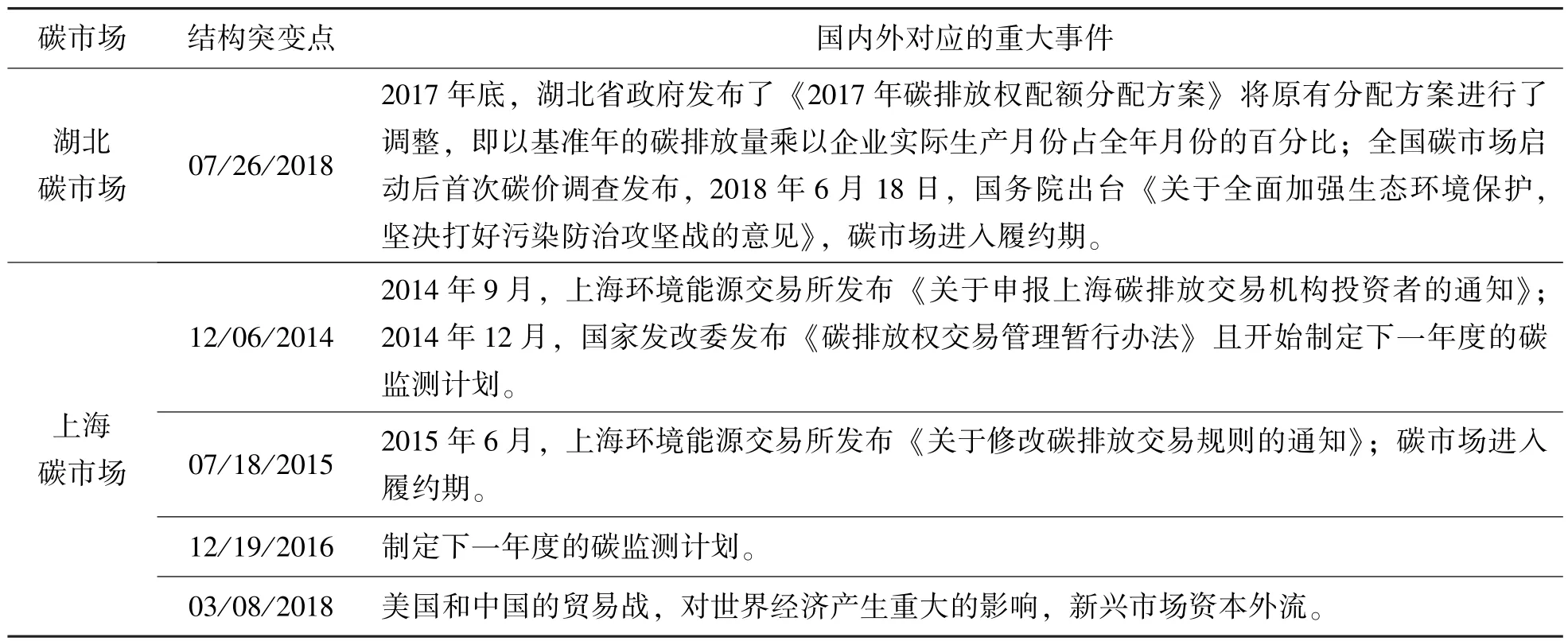 | 碳市场 | 结构突变点 | 国内外对应的重大事件 |
|---|---|---|
| 湖北碳市场 | 07/26/2018 | 2017 年底，湖北省政府发布了《2017 年碳排放权配额分配方案》将原有分配方案进行了调整，即以基准年的碳排放量乘以企业实际生产月份占全年月份的百分比；全国碳市场启动后首次碳价调查发布，2018 年 6 月 18 日，国务院出台《关于全面加强生态环境保护，坚决打好污染防治攻坚战的意见》，碳市场进入履约期。 |
| 上海碳市场 | 12/06/2014 | 2014 年 9 月，上海环境能源交易所发布《关于申报上海碳排放交易机构投资者的通知》；2014 年 12 月，国家发改委发布《碳排放权交易管理暂行办法》且开始制定下一年度的碳监测计划。 |
| | 07/18/2015 | 2015 年 6 月，上海环境能源交易所发布《关于修改碳排放交易规则的通知》；碳市场进入履约期。 |
| | 12/19/2016 | 制定下一年度的碳监测计划。 |
| | 03/08/2018 | 美国和中国的贸易战，对世界经济产生重大的影响，新兴市场资本外流。 |